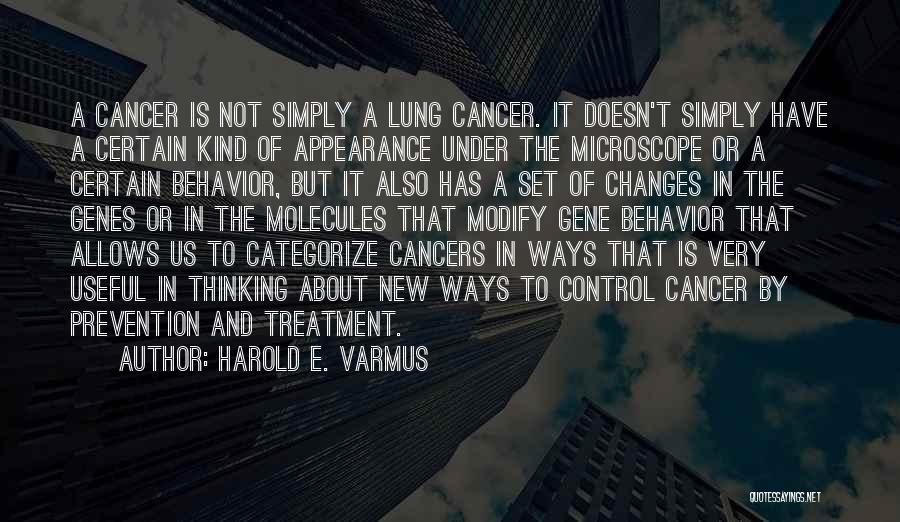 A CANCER IS NOT SIMPLY A LUNG CANCER. IT DOESN'T SIMPLY HAVE A CERTAIN KIND OF APPEARANCE UNDER THE MICROSCOPE OR A CERTAIN BEHAVIOR, BUT IT ALSO HAS A SET OF CHANGES IN THE GENES OR IN THE MOLECULES THAT MODIFY GENE BEHAVIOR THAT ALLOWS US TO CATEGORIZE CANCERS IN WAYS THAT IS VERY USEFUL IN THINKING ABOUT NEW WAYS TO CONTROL CANCER BY PREVENTION AND TREATMENT.

AUTHOR: HAROLD E. VARMUS

QUOTESSAYINGS.NET